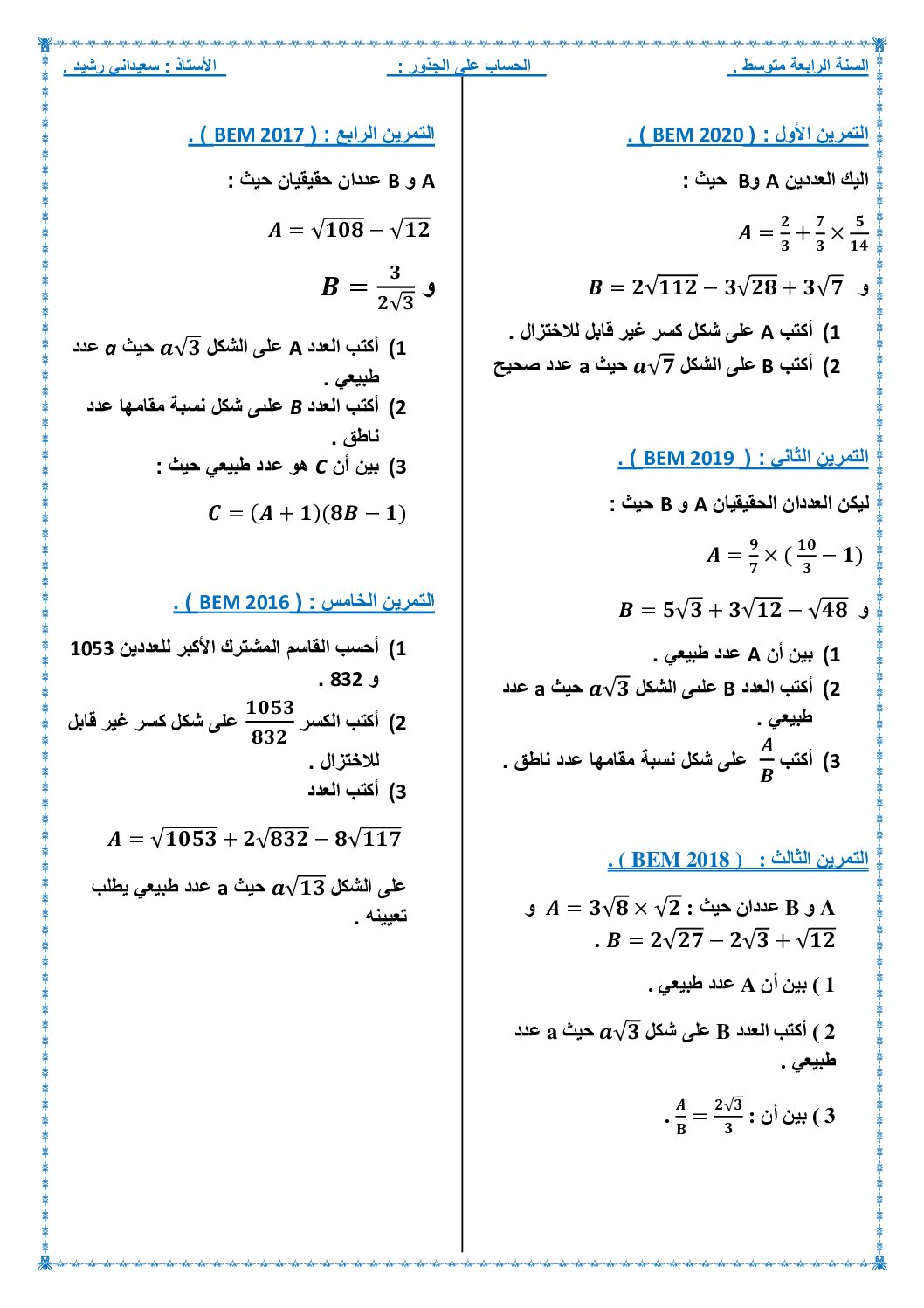 السنة الرابعة متوسط .    الحساب على الجذور :    الأستاذ : سعيداني رشيد .

التمرين الأول : ( BEM 2020 ) .

اليك العددين A وB حيث :

$A = \frac{2}{3} + \frac{7}{3} \times \frac{5}{14}$

و $B = 2\sqrt{112} - 3\sqrt{28} + 3\sqrt{7}$

1) أكتب A على شكل كسر غير قابل للاختزال .
2) أكتب B على الشكل $a\sqrt{7}$ حيث a عدد صحيح

التمرين الثاني : ( BEM 2019 ) .

ليكن العددان الحقيقيان A و B حيث :

$A = \frac{9}{7} \times (\frac{10}{3} - 1)$

و $B = 5\sqrt{3} + 3\sqrt{12} - \sqrt{48}$

1) بين أن A عدد طبيعي .
2) أكتب العدد B على الشكل $a\sqrt{3}$ حيث a عدد طبيعي .
3) أكتب $\frac{A}{B}$ على شكل نسبة مقامها عدد ناطق .

التمرين الثالث : ( BEM 2018 ) .

A و B عددان حيث : $A = 3\sqrt{8} \times \sqrt{2}$ و $B = 2\sqrt{27} - 2\sqrt{3} + \sqrt{12}$ .

1 ) بين أن A عدد طبيعي .

2 ) أكتب العدد B على شكل $a\sqrt{3}$ حيث a عدد طبيعي .

3 ) بين أن : $\frac{A}{B} = \frac{2\sqrt{3}}{3}$ .

التمرين الرابع : ( BEM 2017 ) .

A و B عددان حقيقيان حيث :

$A = \sqrt{108} - \sqrt{12}$

و $B = \frac{3}{2\sqrt{3}}$

1) أكتب العدد A على الشكل $a\sqrt{3}$ حيث $a$ عدد طبيعي .
2) أكتب العدد $B$ على شكل نسبة مقامها عدد ناطق .
3) بين أن $C$ هو عدد طبيعي حيث :

$C = (A + 1)(8B - 1)$

التمرين الخامس : ( BEM 2016 ) .

1) أحسب القاسم المشترك الأكبر للعددين 1053 و 832 .
2) أكتب الكسر $\frac{1053}{832}$ على شكل كسر غير قابل للاختزال .
3) أكتب العدد

$A = \sqrt{1053} + 2\sqrt{832} - 8\sqrt{117}$

على الشكل $a\sqrt{13}$ حيث a عدد طبيعي يطلب تعيينه .